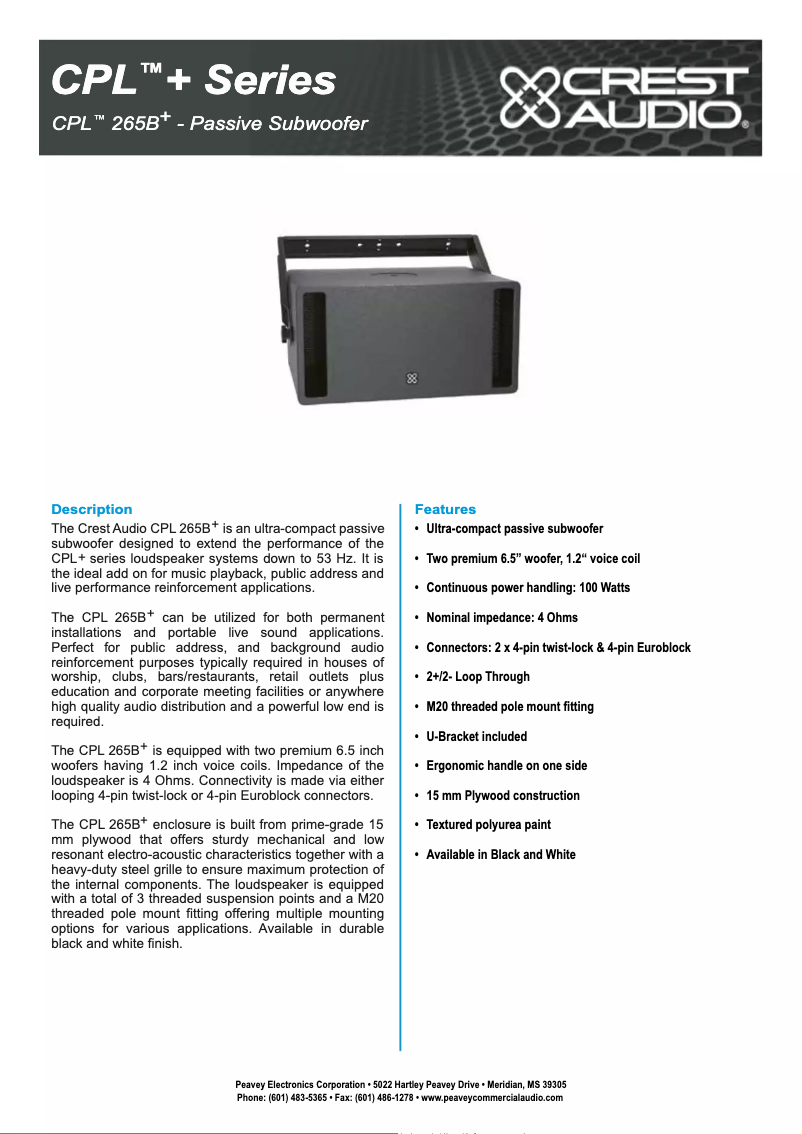 CPL™+ Series

CPL™ 265B+ - Passive Subwoofer

CREST AUDIO®

Description

The Crest Audio CPL 265B+ is an ultra-compact passive subwoofer designed to extend the performance of the CPL+ series loudspeaker systems down to 53 Hz. It is the ideal add on for music playback, public address and live performance reinforcement applications.

The CPL 265B+ can be utilized for both permanent installations and portable live sound applications. Perfect for public address, and background audio reinforcement purposes typically required in houses of worship, clubs, bars/restaurants, retail outlets plus education and corporate meeting facilities or anywhere high quality audio distribution and a powerful low end is required.

The CPL 265B+ is equipped with two premium 6.5 inch woofers having 1.2 inch voice coils. Impedance of the loudspeaker is 4 Ohms. Connectivity is made via either looping 4-pin twist-lock or 4-pin Euroblock connectors.

The CPL 265B+ enclosure is built from prime-grade 15 mm plywood that offers sturdy mechanical and low resonant electro-acoustic characteristics together with a heavy-duty steel grille to ensure maximum protection of the internal components. The loudspeaker is equipped with a total of 3 threaded suspension points and a M20 threaded pole mount fitting offering multiple mounting options for various applications. Available in durable black and white finish.

Features

• Ultra-compact passive subwoofer

• Two premium 6.5” woofer, 1.2“ voice coil

• Continuous power handling: 100 Watts

• Nominal impedance: 4 Ohms

• Connectors: 2 x 4-pin twist-lock & 4-pin Euroblock

• 2+/2- Loop Through

• M20 threaded pole mount fitting

• U-Bracket included

• Ergonomic handle on one side

• 15 mm Plywood construction

• Textured polyurea paint

• Available in Black and White

Peavey Electronics Corporation • 5022 Hartley Peavey Drive • Meridian, MS 39305
Phone: (601) 483-5365 • Fax: (601) 486-1278 • www.peaveycommercialaudio.com